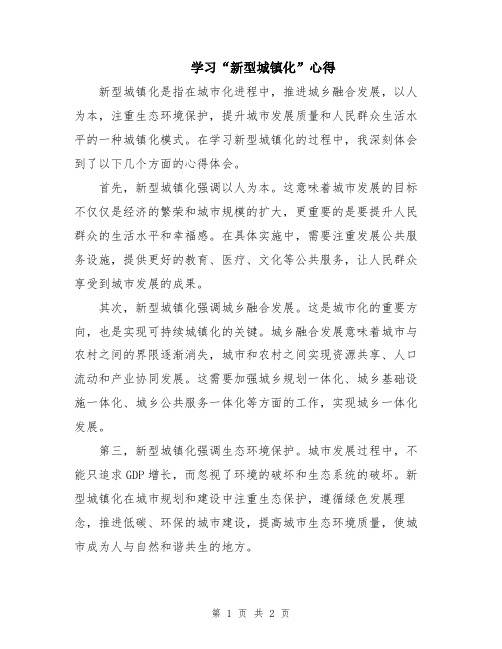 学习“新型城镇化”心得

新型城镇化是指在城市化进程中，推进城乡融合发展，以人为本，注重生态环境保护，提升城市发展质量和人民群众生活水平的一种城镇化模式。在学习新型城镇化的过程中，我深刻体会到了以下几个方面的心得体会。

首先，新型城镇化强调以人为本。这意味着城市发展的目标不仅仅是经济的繁荣和城市规模的扩大，更重要的是要提升人民群众的生活水平和幸福感。在具体实施中，需要注重发展公共服务设施，提供更好的教育、医疗、文化等公共服务，让人民群众享受到城市发展的成果。

其次，新型城镇化强调城乡融合发展。这是城市化的重要方向，也是实现可持续城镇化的关键。城乡融合发展意味着城市与农村之间的界限逐渐消失，城市和农村之间实现资源共享、人口流动和产业协同发展。这需要加强城乡规划一体化、城乡基础设施一体化、城乡公共服务一体化等方面的工作，实现城乡一体化发展。

第三，新型城镇化强调生态环境保护。城市发展过程中，不能只追求GDP增长，而忽视了环境的破坏和生态系统的破坏。新型城镇化在城市规划和建设中注重生态保护，遵循绿色发展理念，推进低碳、环保的城市建设，提高城市生态环境质量，使城市成为人与自然和谐共生的地方。

第 1 页 共 2 页